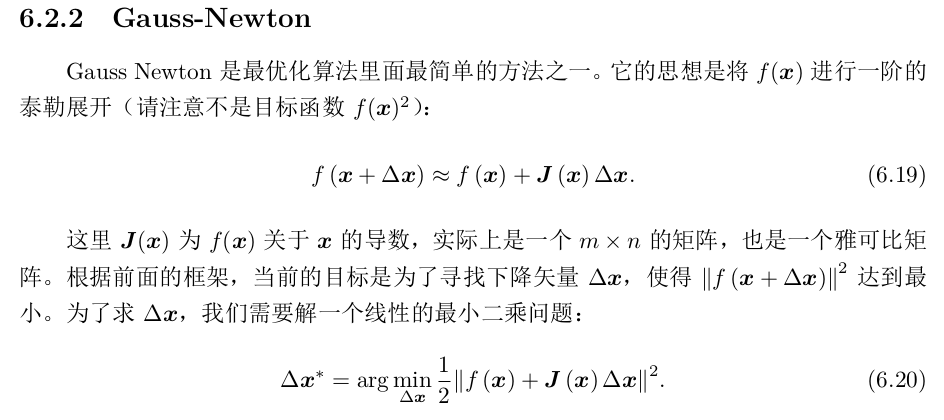 6.2.2 Gauss-Newton

Gauss Newton 是最优化算法里面最简单的方法之一。它的思想是将 $f(\boldsymbol{x})$ 进行一阶的泰勒展开（请注意不是目标函数 $f(\boldsymbol{x})^2$）：

$$f(\boldsymbol{x}+\Delta\boldsymbol{x}) \approx f(\boldsymbol{x}) + \boldsymbol{J}(\boldsymbol{x})\Delta\boldsymbol{x}. \quad (6.19)$$

这里 $\boldsymbol{J}(\boldsymbol{x})$ 为 $f(\boldsymbol{x})$ 关于 $\boldsymbol{x}$ 的导数，实际上是一个 $m \times n$ 的矩阵，也是一个雅可比矩阵。根据前面的框架，当前的目标是为了寻找下降矢量 $\Delta\boldsymbol{x}$，使得 $\|f(\boldsymbol{x}+\Delta\boldsymbol{x})\|^2$ 达到最小。为了求 $\Delta\boldsymbol{x}$，我们需要解一个线性的最小二乘问题：

$$\Delta\boldsymbol{x}^* = \arg\min_{\Delta\boldsymbol{x}} \frac{1}{2}\|f(\boldsymbol{x}) + \boldsymbol{J}(\boldsymbol{x})\Delta\boldsymbol{x}\|^2. \quad (6.20)$$